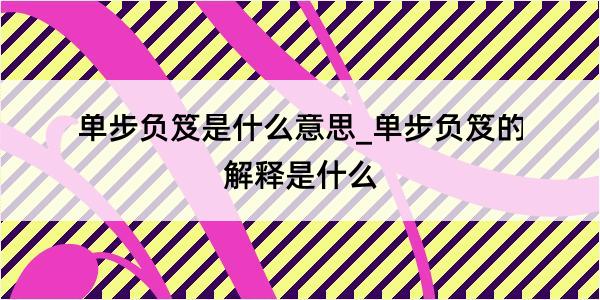 单步负笈是什么意思_单步负笈的解释是什么